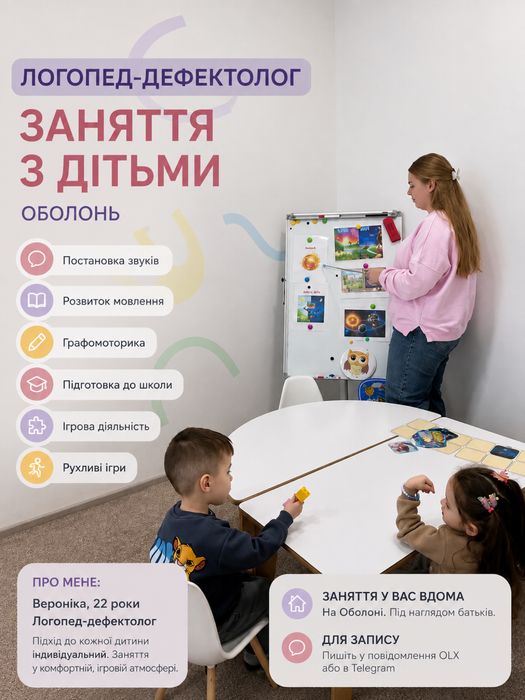 ЛОГОПЕД-ДЕФЕКТОЛОГ

ЗАНЯТТЯ З ДІТЬМИ

ОБОЛОНЬ

Постановка звуків

Розвиток мовлення

Графомоторика

Підготовка до школи

Ігрова діяльність

Рухливі ігри

ПРО МЕНЕ:

Вероніка, 22 роки
Логопед-дефектолог

Підхід до кожної дитини індивідуальний. Заняття у комфортній, ігровій атмосфері.

ЗАНЯТТЯ У ВАС ВДОМА
На Оболоні. Під наглядом батьків.

ДЛЯ ЗАПИСУ
Пишіть у повідомлення OLX або в Telegram